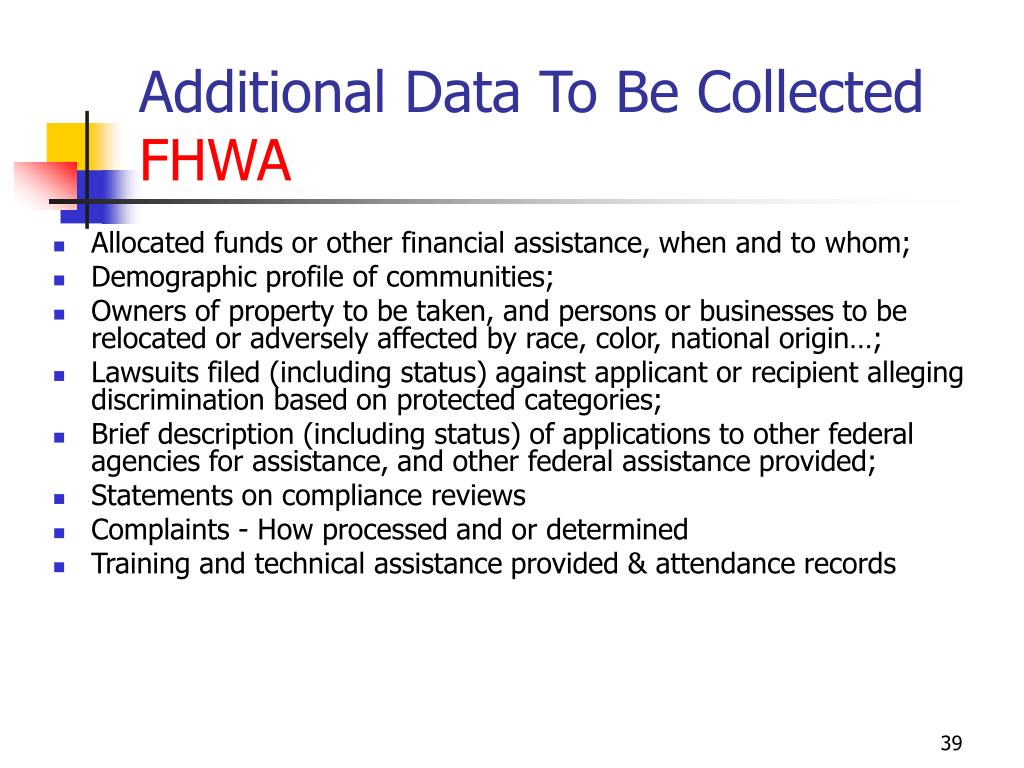 Additional Data To Be Collected
FHWA

- Allocated funds or other financial assistance, when and to whom;
- Demographic profile of communities;
- Owners of property to be taken, and persons or businesses to be relocated or adversely affected by race, color, national origin…;
- Lawsuits filed (including status) against applicant or recipient alleging discrimination based on protected categories;
- Brief description (including status) of applications to other federal agencies for assistance, and other federal assistance provided;
- Statements on compliance reviews
- Complaints - How processed and or determined
- Training and technical assistance provided & attendance records

39